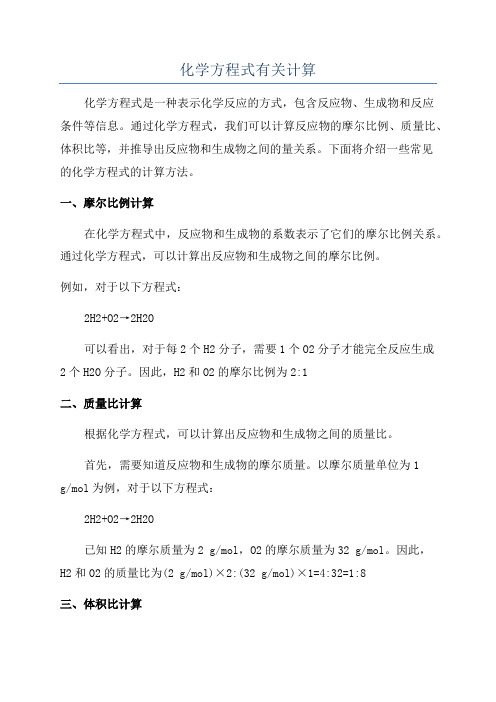 化学方程式有关计算

化学方程式是一种表示化学反应的方式，包含反应物、生成物和反应条件等信息。通过化学方程式，我们可以计算反应物的摩尔比例、质量比、体积比等，并推导出反应物和生成物之间的量关系。下面将介绍一些常见的化学方程式的计算方法。

一、摩尔比例计算

在化学方程式中，反应物和生成物的系数表示了它们的摩尔比例关系。通过化学方程式，可以计算出反应物和生成物之间的摩尔比例。

例如，对于以下方程式：

2H2+O2→2H2O

可以看出，对于每 2 个 H2 分子，需要 1 个 O2 分子才能完全反应生成 2 个 H2O 分子。因此，H2 和 O2 的摩尔比例为 2:1

二、质量比计算

根据化学方程式，可以计算出反应物和生成物之间的质量比。

首先，需要知道反应物和生成物的摩尔质量。以摩尔质量单位为 1 g/mol 为例，对于以下方程式：

2H2+O2→2H2O

已知 H2 的摩尔质量为 2 g/mol，O2 的摩尔质量为 32 g/mol。因此，H2 和 O2 的质量比为(2 g/mol)×2:(32 g/mol)×1=4:32=1:8

三、体积比计算